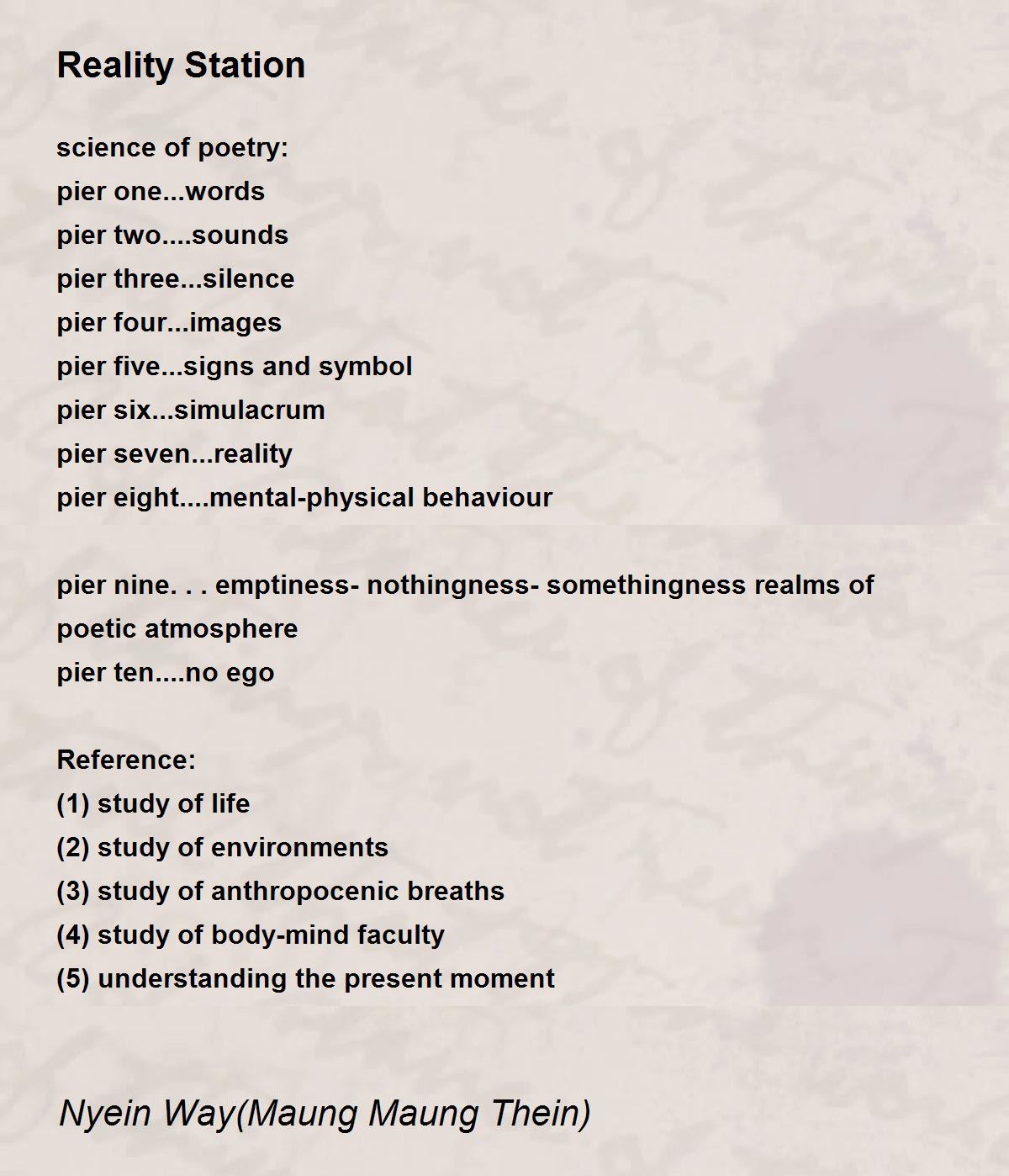 Reality Station

science of poetry:
pier one...words
pier two....sounds
pier three...silence
pier four...images
pier five...signs and symbol
pier six...simulacrum
pier seven...reality
pier eight....mental-physical behaviour

pier nine. . . emptiness- nothingness- somethingness realms of poetic atmosphere
pier ten....no ego

Reference:
(1) study of life
(2) study of environments
(3) study of anthropocenic breaths
(4) study of body-mind faculty
(5) understanding the present moment

Nyein Way(Maung Maung Thein)